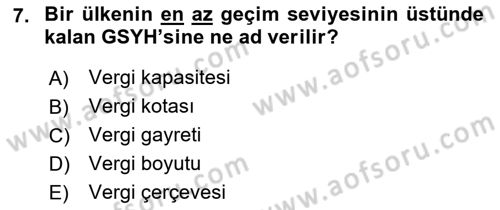 7. Bir ülkenin en az geçim seviyesinin üstünde kalan GSYH'sine ne ad verilir?

A) Vergi kapasitesi
B) Vergi kotası
C) Vergi gayreti
D) Vergi boyutu
E) Vergi çerçevesi

www.aofsoru.com
www.aofsoru.com
www.aofsoru.com
www.aofsoru.com